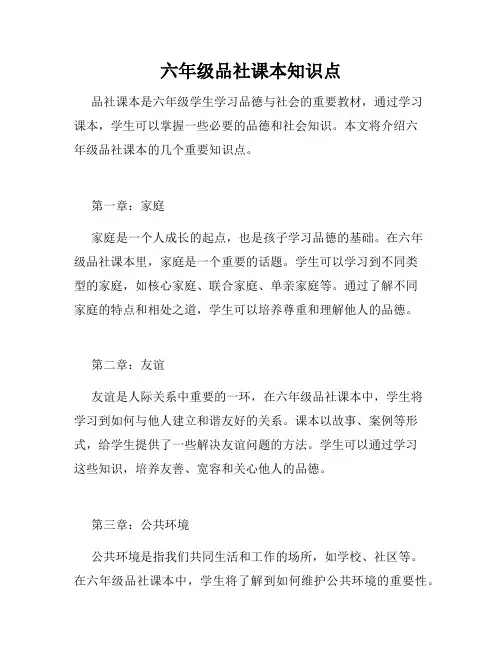 六年级品社课本知识点

品社课本是六年级学生学习品德与社会的重要教材，通过学习课本，学生可以掌握一些必要的品德和社会知识。本文将介绍六年级品社课本的几个重要知识点。

第一章：家庭

家庭是一个人成长的起点，也是孩子学习品德的基础。在六年级品社课本里，家庭是一个重要的话题。学生可以学习到不同类型的家庭，如核心家庭、联合家庭、单亲家庭等。通过了解不同家庭的特点和相处之道，学生可以培养尊重和理解他人的品德。

第二章：友谊

友谊是人际关系中重要的一环，在六年级品社课本中，学生将学习到如何与他人建立和谐友好的关系。课本以故事、案例等形式，给学生提供了一些解决友谊问题的方法。学生可以通过学习这些知识，培养友善、宽容和关心他人的品德。

第三章：公共环境

公共环境是指我们共同生活和工作的场所，如学校、社区等。在六年级品社课本中，学生将了解到如何维护公共环境的重要性。